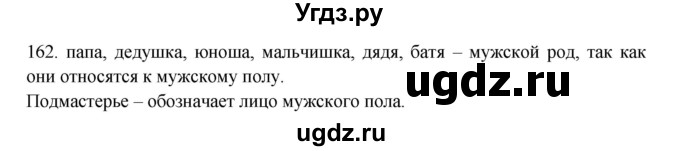 Угдз.ру

162. папа, дедушка, юноша, мальчишка, дядя, батя – мужской род, так как они относятся к мужскому полу.

ugdz.ru

Подмастерье – обозначает лицо мужского пола.

ugdz.ru